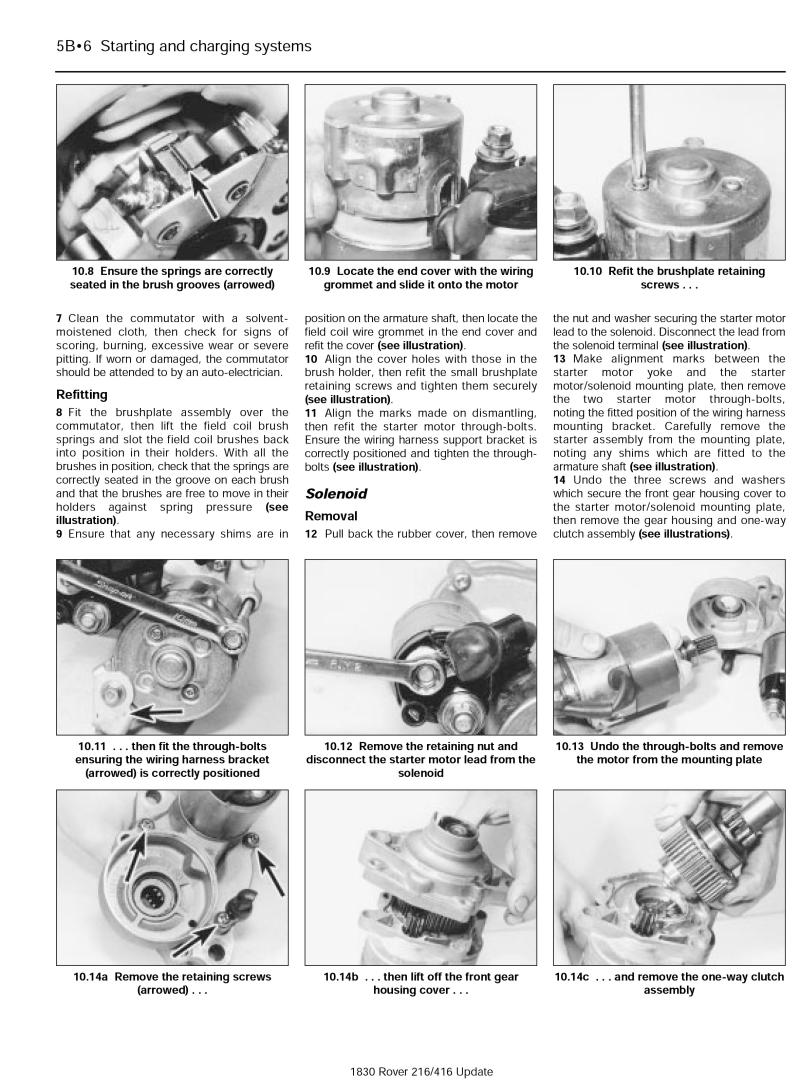 5B•6 Starting and charging systems

10.8 Ensure the springs are correctly seated in the brush grooves (arrowed)

10.9 Locate the end cover with the wiring grommet and slide it onto the motor

10.10 Refit the brushplate retaining screws . . .

7 Clean the commutator with a solvent-moistened cloth, then check for signs of scoring, burning, excessive wear or severe pitting. If worn or damaged, the commutator should be attended to by an auto-electrician.

Refitting

8 Fit the brushplate assembly over the commutator, then lift the field coil brush springs and slot the field coil brushes back into position in their holders. With all the brushes in position, check that the springs are correctly seated in the groove on each brush and that the brushes are free to move in their holders against spring pressure (see illustration).

9 Ensure that any necessary shims are in position on the armature shaft, then locate the field coil wire grommet in the end cover and refit the cover (see illustration).

10 Align the cover holes with those in the brush holder, then refit the small brushplate retaining screws and tighten them securely (see illustration).

11 Align the marks made on dismantling, then refit the starter motor through-bolts. Ensure the wiring harness support bracket is correctly positioned and tighten the through-bolts (see illustration).

Solenoid

Removal

12 Pull back the rubber cover, then remove the nut and washer securing the starter motor lead to the solenoid. Disconnect the lead from the solenoid terminal (see illustration).

13 Make alignment marks between the starter motor yoke and the starter motor/solenoid mounting plate, then remove the two starter motor through-bolts, noting the fitted position of the wiring harness mounting bracket. Carefully remove the starter assembly from the mounting plate, noting any shims which are fitted to the armature shaft (see illustration).

14 Undo the three screws and washers which secure the front gear housing cover to the starter motor/solenoid mounting plate, then remove the gear housing and one-way clutch assembly (see illustrations).

10.11 . . . then fit the through-bolts ensuring the wiring harness bracket (arrowed) is correctly positioned

10.12 Remove the retaining nut and disconnect the starter motor lead from the solenoid

10.13 Undo the through-bolts and remove the motor from the mounting plate

10.14a Remove the retaining screws (arrowed) . . .

10.14b . . . then lift off the front gear housing cover . . .

10.14c . . . and remove the one-way clutch assembly

1830 Rover 216/416 Update